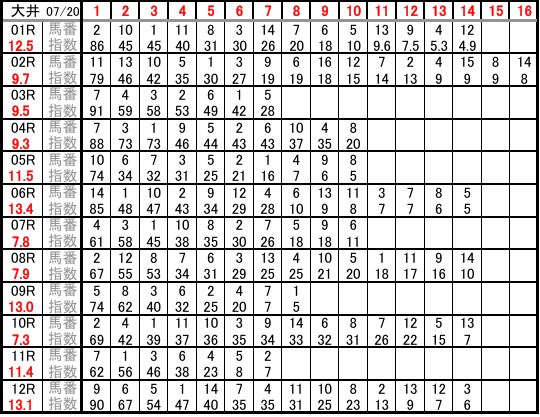 | 大井 07/20 | | 1 | 2 | 3 | 4 | 5 | 6 | 7 | 8 | 9 | 10 | 11 | 12 | 13 | 14 | 15 | 16 |
|---|---|---|---|---|---|---|---|---|---|---|---|---|---|---|---|---|---|
| 01R | 馬番 | 2 | 10 | 1 | 11 | 8 | 3 | 14 | 7 | 6 | 5 | 13 | 9 | 4 | 12 | | |
| 12.5 | 指数 | 86 | 45 | 45 | 40 | 31 | 30 | 26 | 20 | 18 | 10 | 9.6 | 7.5 | 5.3 | 4.9 | | |
| 02R | 馬番 | 11 | 13 | 10 | 5 | 1 | 3 | 9 | 6 | 16 | 12 | 7 | 2 | 4 | 15 | 8 | 14 |
| 9.7 | 指数 | 79 | 46 | 42 | 35 | 30 | 27 | 19 | 19 | 18 | 15 | 14 | 13 | 9 | 9 | 9 | 8 |
| 03R | 馬番 | 7 | 4 | 3 | 2 | 6 | 1 | 5 | | | | | | | | | |
| 9.5 | 指数 | 91 | 59 | 58 | 53 | 49 | 42 | 28 | | | | | | | | | |
| 04R | 馬番 | 7 | 3 | 1 | 9 | 5 | 2 | 6 | 10 | 4 | 8 | | | | | | |
| 9.3 | 指数 | 88 | 73 | 73 | 46 | 44 | 43 | 43 | 37 | 35 | 20 | | | | | | |
| 05R | 馬番 | 10 | 6 | 7 | 3 | 5 | 2 | 1 | 4 | 9 | 8 | | | | | | |
| 11.5 | 指数 | 74 | 34 | 32 | 31 | 25 | 21 | 16 | 7 | 6 | 5 | | | | | | |
| 06R | 馬番 | 14 | 1 | 10 | 2 | 9 | 12 | 4 | 6 | 13 | 11 | 3 | 7 | 8 | 5 | | |
| 13.4 | 指数 | 85 | 48 | 47 | 43 | 34 | 29 | 28 | 10 | 9 | 8 | 7 | 7 | 6 | 5 | | |
| 07R | 馬番 | 4 | 3 | 1 | 10 | 8 | 2 | 7 | 5 | 9 | 6 | | | | | | |
| 7.8 | 指数 | 61 | 58 | 45 | 38 | 35 | 30 | 26 | 18 | 18 | 11 | | | | | | |
| 08R | 馬番 | 2 | 12 | 8 | 7 | 6 | 3 | 13 | 4 | 10 | 5 | 1 | 11 | 9 | 14 | | |
| 7.9 | 指数 | 67 | 55 | 53 | 34 | 31 | 29 | 25 | 25 | 21 | 20 | 18 | 17 | 16 | 10 | | |
| 09R | 馬番 | 5 | 8 | 3 | 6 | 2 | 4 | 7 | 1 | | | | | | | | |
| 13.0 | 指数 | 74 | 62 | 40 | 32 | 25 | 20 | 7 | 5 | | | | | | | | |
| 10R | 馬番 | 2 | 4 | 1 | 11 | 10 | 3 | 9 | 14 | 6 | 8 | 7 | 12 | 5 | 13 | | |
| 7.3 | 指数 | 69 | 42 | 39 | 37 | 36 | 35 | 34 | 33 | 32 | 31 | 26 | 22 | 15 | 7 | | |
| 11R | 馬番 | 7 | 1 | 3 | 6 | 4 | 5 | 2 | | | | | | | | | |
| 11.4 | 指数 | 62 | 56 | 46 | 38 | 23 | 8 | 7 | | | | | | | | | |
| 12R | 馬番 | 9 | 6 | 5 | 1 | 14 | 7 | 4 | 11 | 10 | 8 | 2 | 13 | 12 | 3 | | |
| 13.1 | 指数 | 90 | 67 | 54 | 47 | 40 | 35 | 35 | 31 | 25 | 23 | 13 | 9 | 7 | 6 | | |